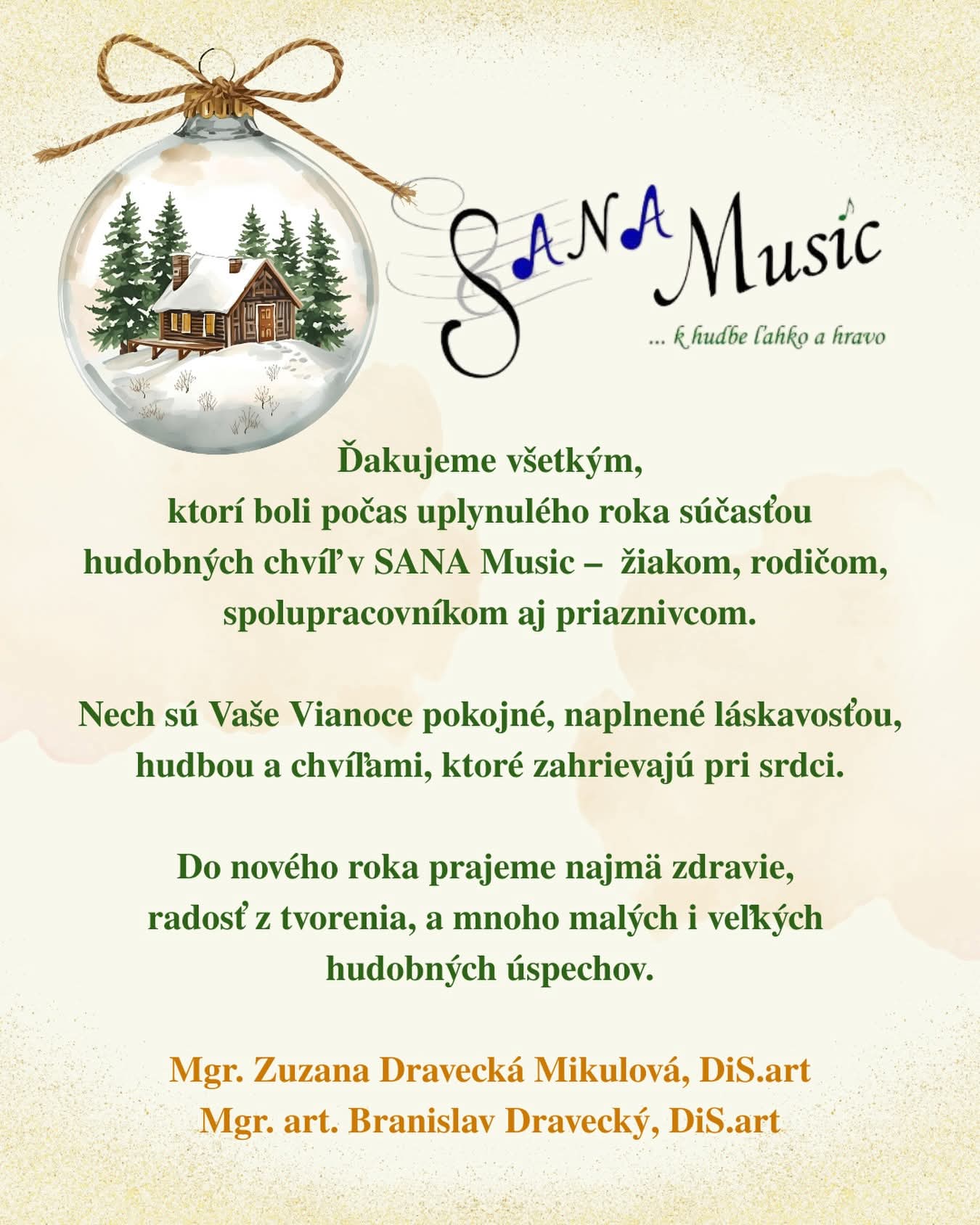 SANA Music
... k hudbe ľahko a hravo

Ďakujeme všetkým, ktorí boli počas uplynulého roka súčasťou hudobných chvíľ v SANA Music – žiakom, rodičom, spolupracovníkom aj priaznivcom.

Nech sú Vaše Vianoce pokojné, naplnené láskavosťou, hudbou a chvíľami, ktoré zahrievajú pri srdci.

Do nového roka prajeme najmä zdravie, radosť z tvorenia, a mnoho malých i veľkých hudobných úspechov.

Mgr. Zuzana Dravecká Mikulová, DiS.art
Mgr. art. Branislav Dravecký, DiS.art